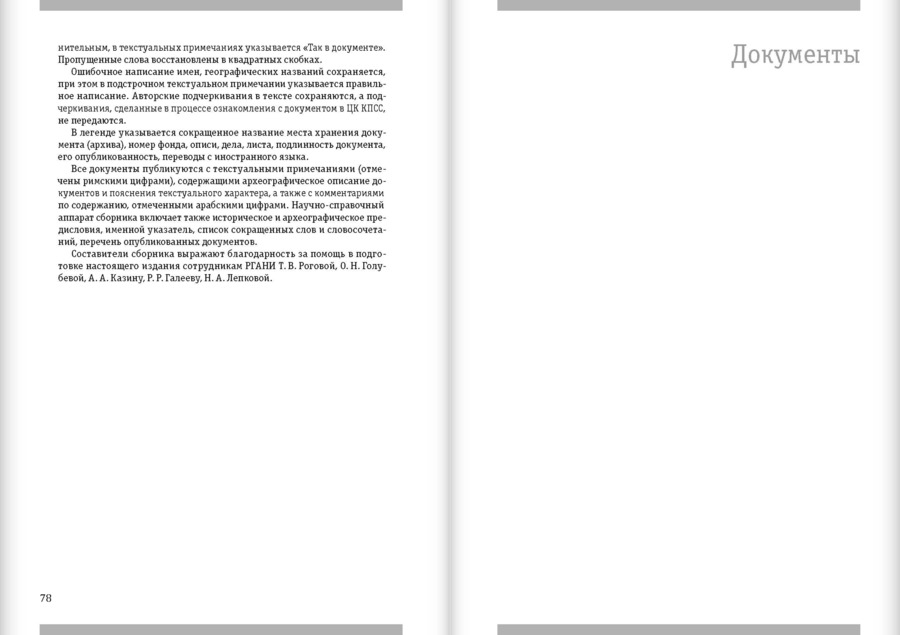 нительным, в текстуальных примечаниях указывается «Так в документе». Пропущенные слова восстановлены в квадратных скобках.

Ошибочное написание имен, географических названий сохраняется, при этом в подстрочном текстуальном примечании указывается правильное написание. Авторские подчеркивания в тексте сохраняются, а подчеркивания, сделанные в процессе ознакомления с документом в ЦК КПСС, не передаются.

В легенде указывается сокращенное название места хранения документа (архива), номер фонда, описи, дела, листа, подлинность документа, его опубликованность, переводы с иностранного языка.

Все документы публикуются с текстуальными примечаниями (отмечены римскими цифрами), содержащими археографическое описание документов и пояснения текстуального характера, а также с комментариями по содержанию, отмеченными арабскими цифрами. Научно-справочный аппарат сборника включает также историческое и археографическое предисловия, именной указатель, список сокращенных слов и словосочетаний, перечень опубликованных документов.

Составители сборника выражают благодарность за помощь в подготовке настоящего издания сотрудникам РГАНИ Т. В. Роговой, О. Н. Голубевой, А. А. Казину, Р. Р. Галееву, Н. А. Лепковой.

78

Документы